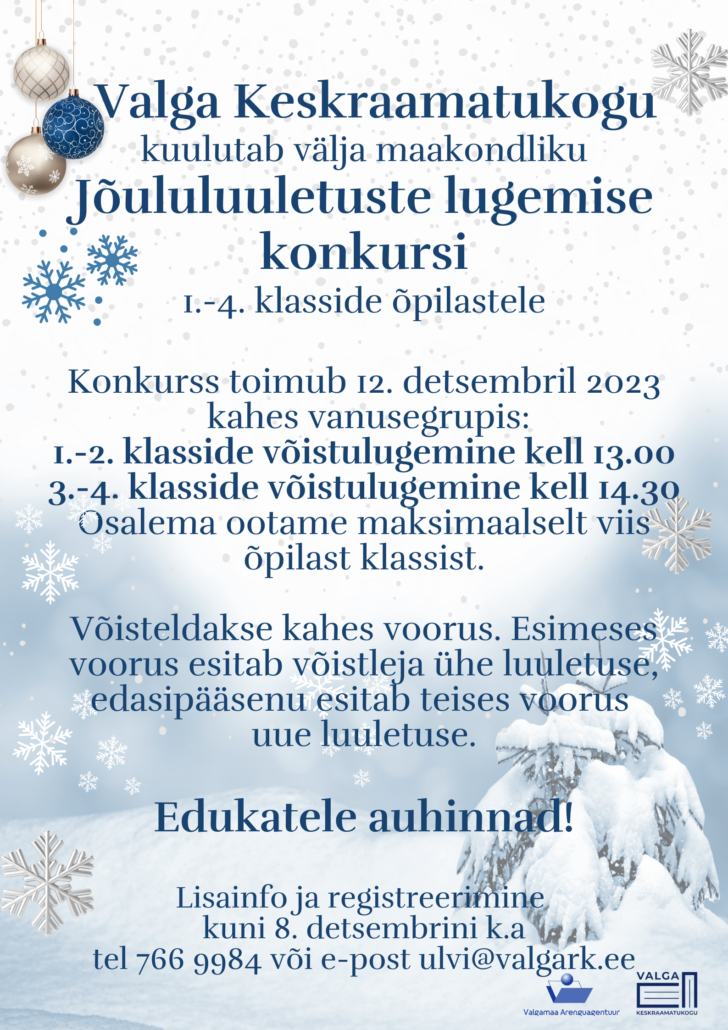 Valga Keskraamatukogu
kuulutab välja maakondliku
Jõululuuletuste lugemise konkursi
1.-4. klasside õpilastele

Konkurss toimub 12. detsembril 2023 kahes vanusegrupis:
1.-2. klasside võistulugemine kell 13.00
3.-4. klasside võistulugemine kell 14.30
Osalema ootame maksimaalselt viis õpilast klassist.

Võisteldakse kahes voorus. Esimeses voorus esitab võistleja ühe luuletuse, edasipääsenu esitab teises voorus uue luuletuse.

Edukatele auhinnad!

Lisainfo ja registreerimine kuni 8. detsembrini k.a
tel 766 9984 või e-post ulvi@valgark.ee

Valgamaa Arenguagentuur

VALGA KESKRAAMATUKOGU